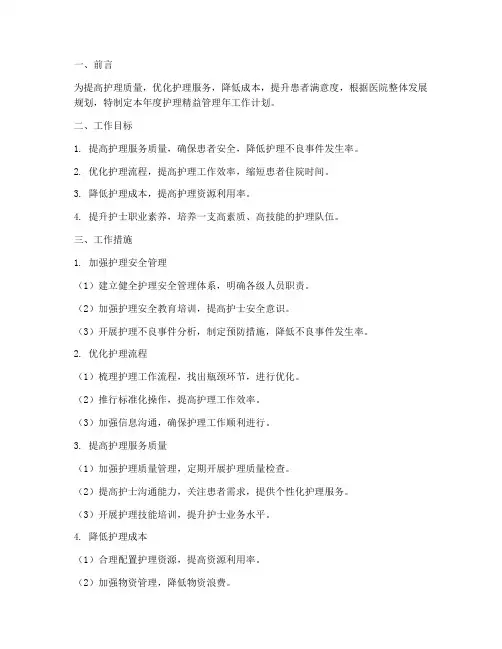 一、前言

为提高护理质量，优化护理服务，降低成本，提升患者满意度，根据医院整体发展规划，特制定本年度护理精益管理年工作计划。

二、工作目标

1. 提高护理服务质量，确保患者安全，降低护理不良事件发生率。

2. 优化护理流程，提高护理工作效率，缩短患者住院时间。

3. 降低护理成本，提高护理资源利用率。

4. 提升护士职业素养，培养一支高素质、高技能的护理队伍。

三、工作措施

1. 加强护理安全管理

（1）建立健全护理安全管理体系，明确各级人员职责。

（2）加强护理安全教育培训，提高护士安全意识。

（3）开展护理不良事件分析，制定预防措施，降低不良事件发生率。

2. 优化护理流程

（1）梳理护理工作流程，找出瓶颈环节，进行优化。

（2）推行标准化操作，提高护理工作效率。

（3）加强信息沟通，确保护理工作顺利进行。

3. 提高护理服务质量

（1）加强护理质量管理，定期开展护理质量检查。

（2）提高护士沟通能力，关注患者需求，提供个性化护理服务。

（3）开展护理技能培训，提升护士业务水平。

4. 降低护理成本

（1）合理配置护理资源，提高资源利用率。

（2）加强物资管理，降低物资浪费。